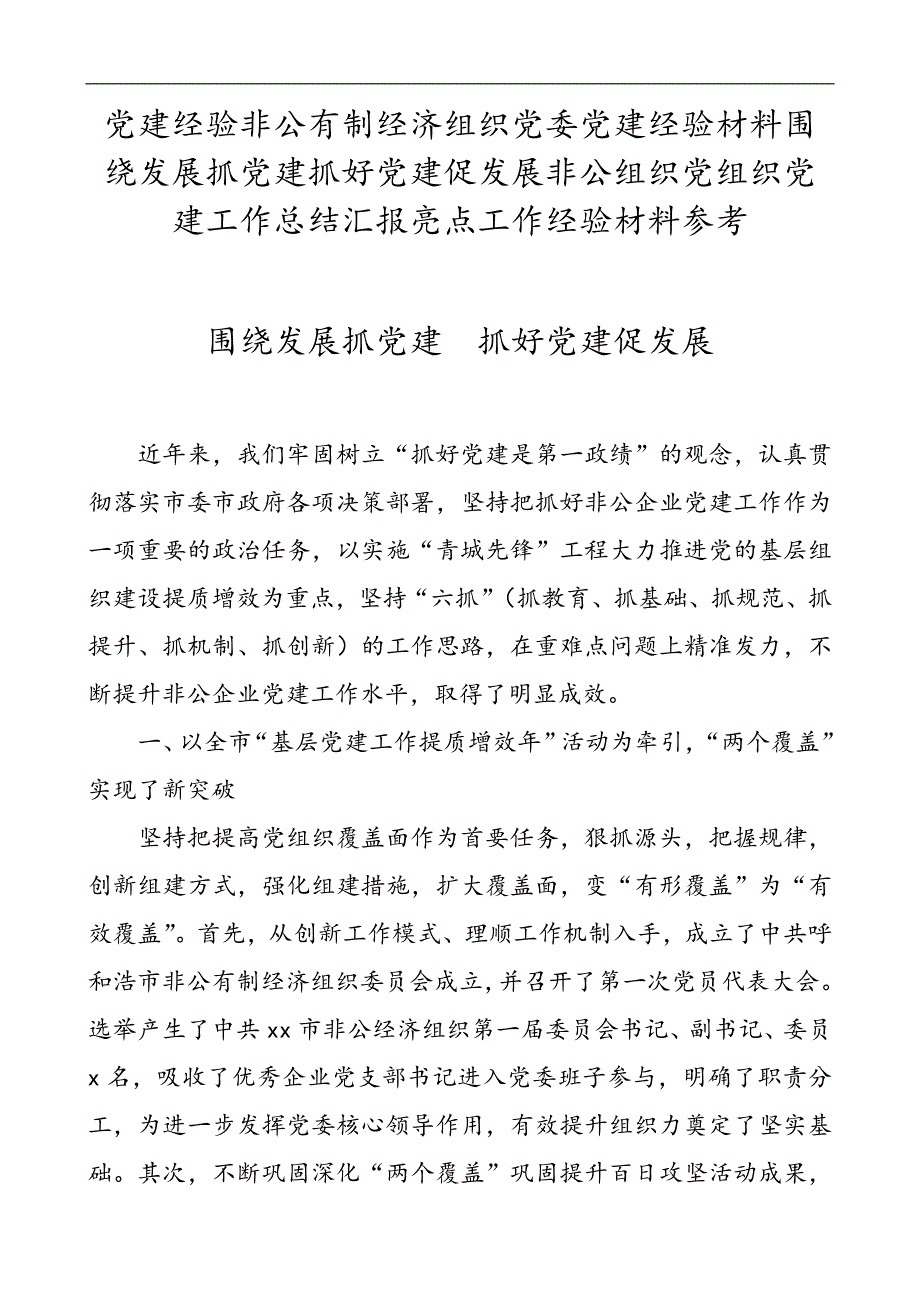 党建经验非公有制经济组织党委党建经验材料围绕发展抓党建抓好党建促发展非公组织党组织党建工作总结汇报亮点工作经验材料参考

围绕发展抓党建　抓好党建促发展

近年来，我们牢固树立“抓好党建是第一政绩”的观念，认真贯彻落实市委市政府各项决策部署，坚持把抓好非公企业党建工作作为一项重要的政治任务，以实施“青城先锋”工程大力推进党的基层组织建设提质增效为重点，坚持“六抓”（抓教育、抓基础、抓规范、抓提升、抓机制、抓创新）的工作思路，在重难点问题上精准发力，不断提升非公企业党建工作水平，取得了明显成效。

一、以全市“基层党建工作提质增效年”活动为牵引，“两个覆盖”实现了新突破

坚持把提高党组织覆盖面作为首要任务，狠抓源头，把握规律，创新组建方式，强化组建措施，扩大覆盖面，变“有形覆盖”为“有效覆盖”。首先，从创新工作模式、理顺工作机制入手，成立了中共呼和浩市非公有制经济组织委员会成立，并召开了第一次党员代表大会。选举产生了中共 xx 市非公经济组织第一届委员会书记、副书记、委员 x 名，吸收了优秀企业党支部书记进入党委班子参与，明确了职责分工，为进一步发挥党委核心领导作用，有效提升组织力奠定了坚实基础。其次，不断巩固深化“两个覆盖”巩固提升百日攻坚活动成果，